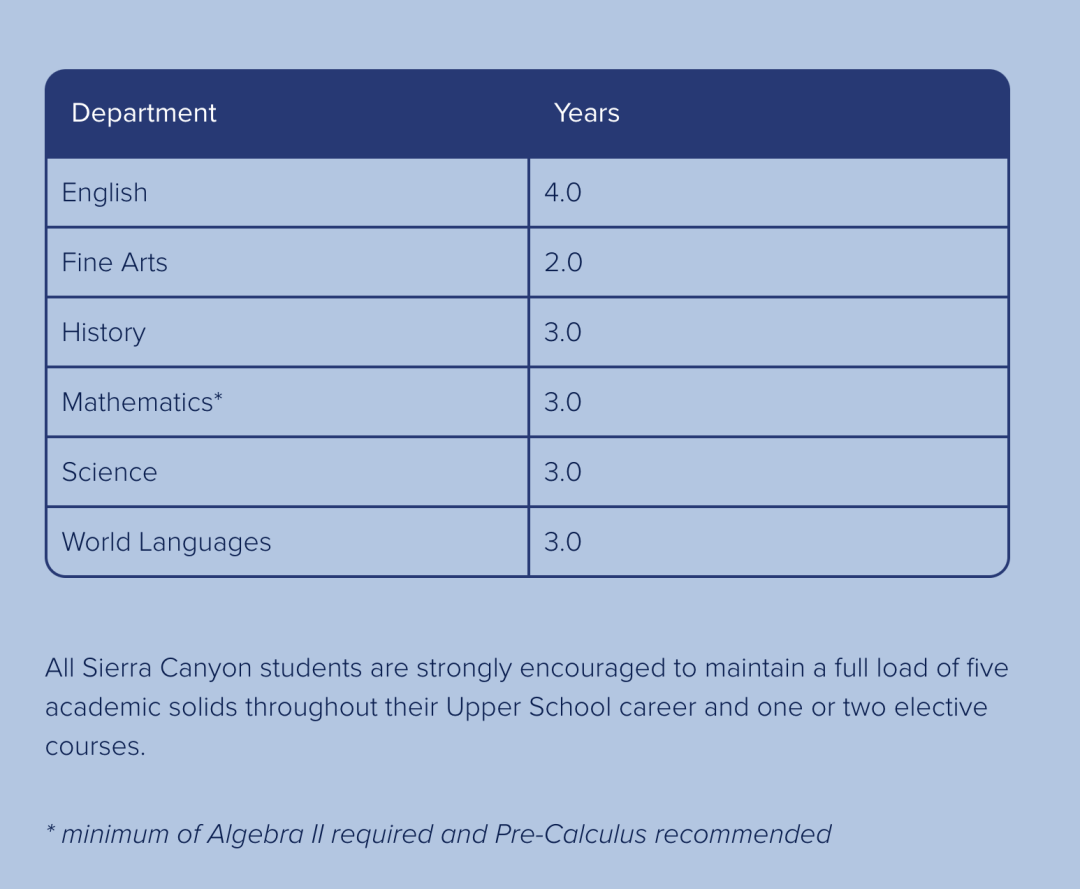 | Department | Years |
|---|---|
| English | 4.0 |
| Fine Arts | 2.0 |
| History | 3.0 |
| Mathematics* | 3.0 |
| Science | 3.0 |
| World Languages | 3.0 |

All Sierra Canyon students are strongly encouraged to maintain a full load of five academic solids throughout their Upper School career and one or two elective courses.

* minimum of Algebra II required and Pre-Calculus recommended